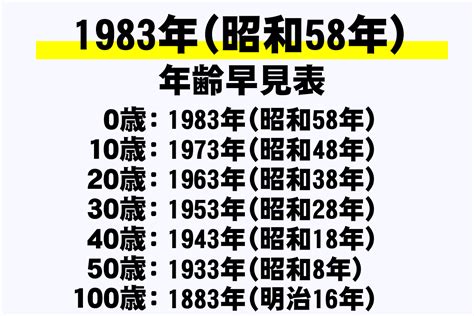 1983年（昭和58年）

年齢早見表

0歳：1983年（昭和58年）
10歳：1973年（昭和48年）
20歳：1963年（昭和38年）
30歳：1953年（昭和28年）
40歳：1943年（昭和18年）
50歳：1933年（昭和8年）
100歳：1883年（明治16年）